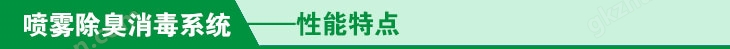 喷雾除臭消毒系统 ——性能特点